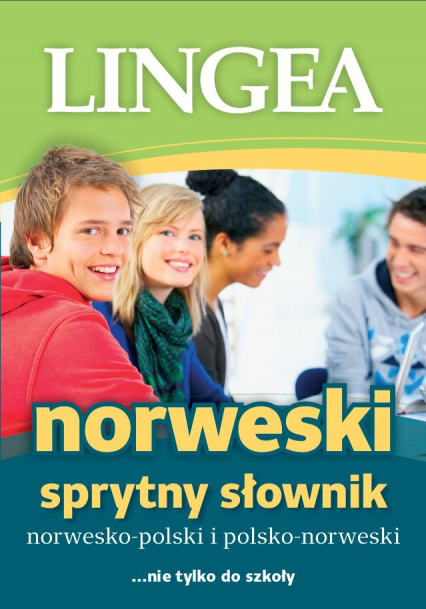 LINGEA

norweski

sprytny słownik

norwesko-polski i polsko-norweski

...nie tylko do szkoły